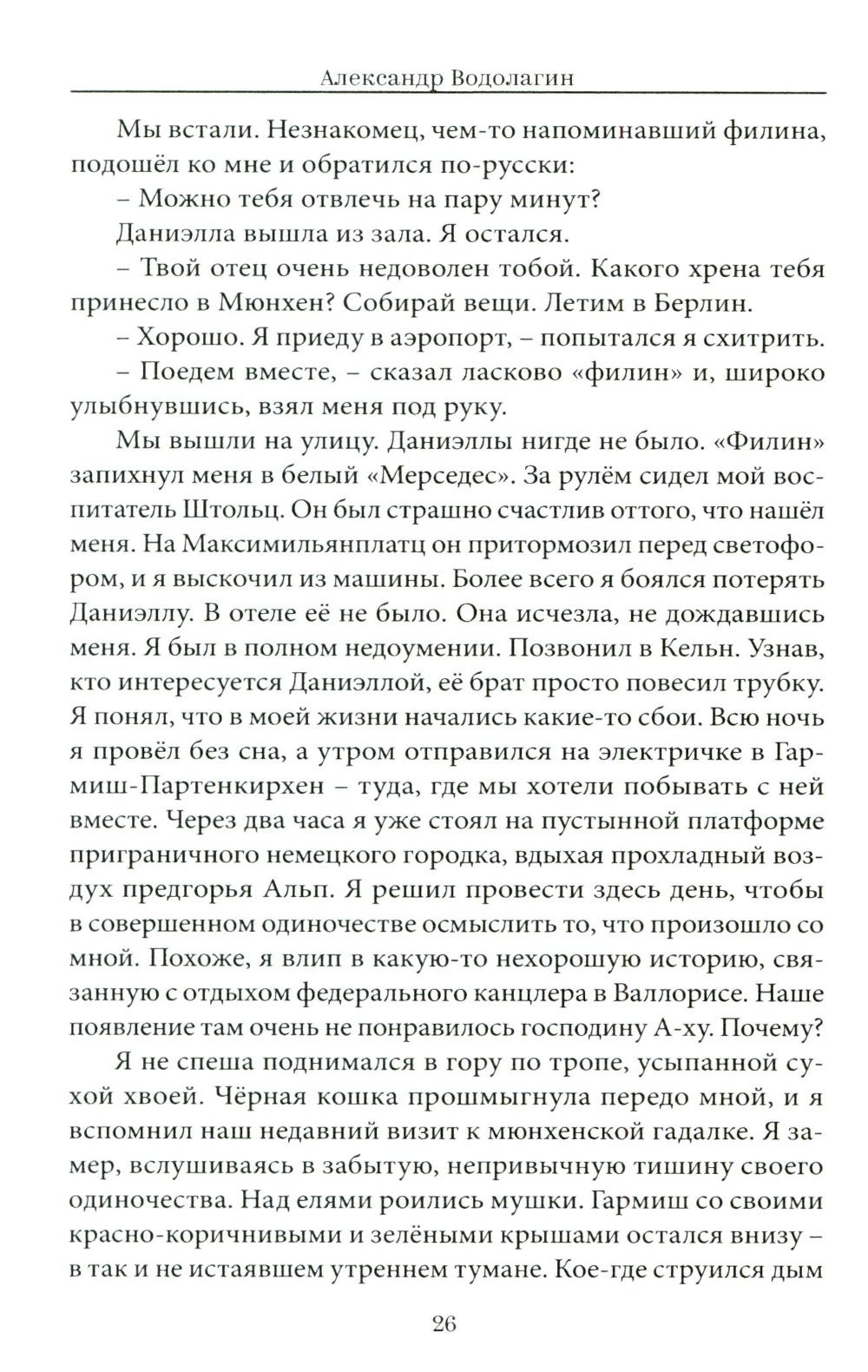 Александр Водолагин

Мы встали. Незнакомец, чем-то напоминавший филина, подошёл ко мне и обратился по-русски:

– Можно тебя отвлечь на пару минут?

Даниэлла вышла из зала. Я остался.

– Твой отец очень недоволен тобой. Какого хрена тебя принесло в Мюнхен? Собирай вещи. Летим в Берлин.

– Хорошо. Я приеду в аэропорт, – попытался я схитрить.

– Поедем вместе, – сказал ласково «филин» и, широко улыбнувшись, взял меня под руку.

Мы вышли на улицу. Даниэллы нигде не было. «Филин» запихнул меня в белый «Мерседес». За рулём сидел мой воспитатель Штольц. Он был страшно счастлив оттого, что нашёл меня. На Максимильянплатц он притормозил перед светофором, и я выскочил из машины. Более всего я боялся потерять Даниэллу. В отеле её не было. Она исчезла, не дождавшись меня. Я был в полном недоумении. Позвонил в Кельн. Узнав, кто интересуется Даниэллой, её брат просто повесил трубку. Я понял, что в моей жизни начались какие-то сбои. Всю ночь я провёл без сна, а утром отправился на электричке в Гармиш-Партенкирхен – туда, где мы хотели побывать с ней вместе. Через два часа я уже стоял на пустынной платформе приграничного немецкого городка, вдыхая прохладный воздух предгорья Альп. Я решил провести здесь день, чтобы в совершенном одиночестве осмыслить то, что произошло со мной. Похоже, я влип в какую-то нехорошую историю, связанную с отдыхом федерального канцлера в Валлорисе. Наше появление там очень не понравилось господину А-ху. Почему?

Я не спеша поднимался в гору по тропе, усыпанной сухой хвоей. Чёрная кошка прошмыгнула передо мной, и я вспомнил наш недавний визит к мюнхенской гадалке. Я замер, вслушиваясь в забытую, непривычную тишину своего одиночества. Над елями роились мушки. Гармиш со своими красно-коричнивыми и зелёными крышами остался внизу – в так и не истаявшем утреннем тумане. Кое-где струился дым

26